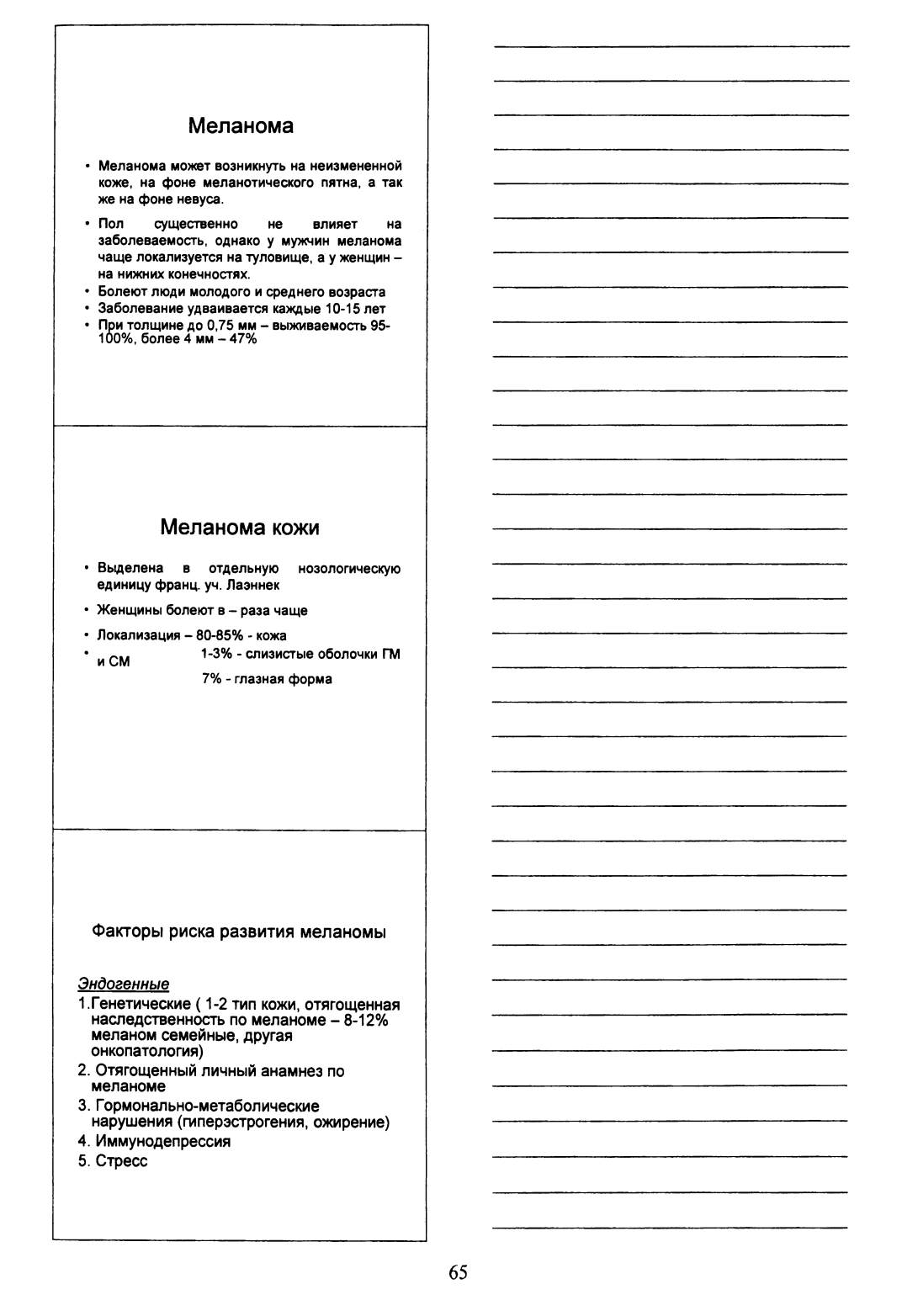 Меланома

• Меланома может возникнуть на неизмененной коже, на фоне меланотического пятна, а так же на фоне невуса.

• Пол существенно не влияет на заболеваемость, однако у мужчин меланома чаще локализуется на туловище, а у женщин – на нижних конечностях.
• Болеют люди молодого и среднего возраста
• Заболевание удваивается каждые 10-15 лет
• При толщине до 0,75 мм – выживаемость 95-100%, более 4 мм – 47%

Меланома кожи

• Выделена в отдельную нозологическую единицу франц. уч. Лаэннек

• Женщины болеют в – раза чаще

• Локализация – 80-85% - кожа
• 1-3% - слизистые оболочки ГМ и СМ
7% - глазная форма

Факторы риска развития меланомы

Эндогенные
1.Генетические ( 1-2 тип кожи, отягощенная наследственность по меланоме – 8-12% меланом семейные, другая онкопатология)
2. Отягощенный личный анамнез по меланоме
3. Гормонально-метаболические нарушения (гиперэстрогения, ожирение)
4. Иммунодепрессия
5. Стресс

65